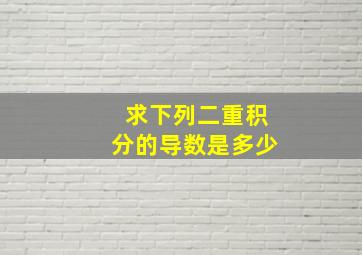 求下列二重积分的导数是多少